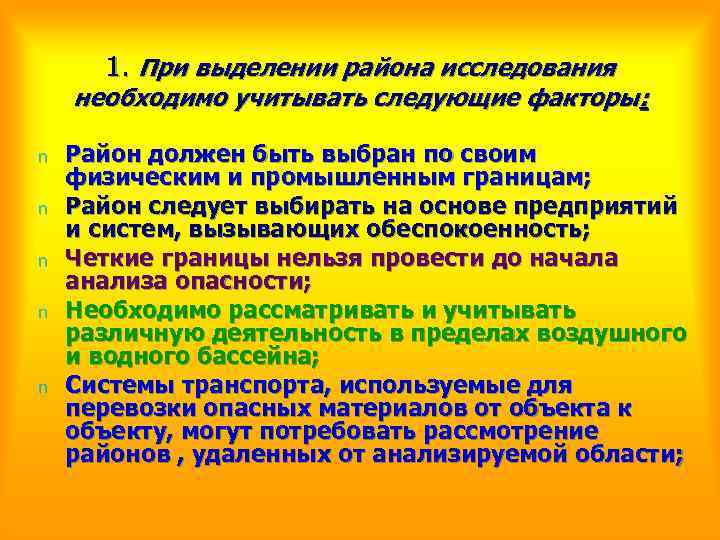 1. При выделении района исследования необходимо учитывать следующие факторы:

n Район должен быть выбран по своим физическим и промышленным границам;

n Район следует выбирать на основе предприятий и систем, вызывающих обеспокоенность;

n Четкие границы нельзя провести до начала анализа опасности;

n Необходимо рассматривать и учитывать различную деятельность в пределах воздушного и водного бассейна;

n Системы транспорта, используемые для перевозки опасных материалов от объекта к объекту, могут потребовать рассмотрение районов , удаленных от анализируемой области;